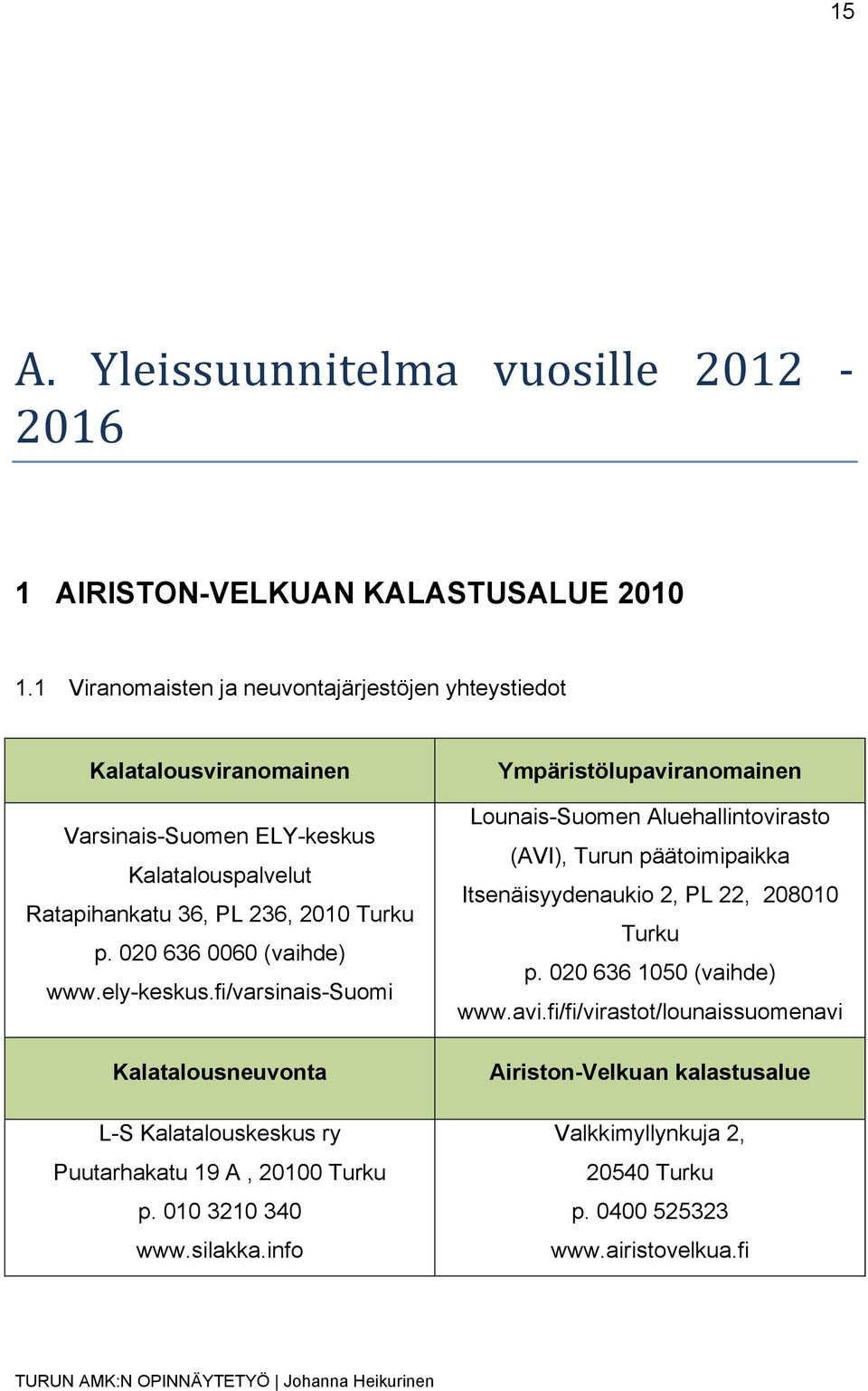 15

A. Yleissuunnitelma vuosille 2012 - 2016

1 AIRISTON-VELKUAN KALASTUSALUE 2010

1.1 Viranomaisten ja neuvontajärjestöjen yhteystiedot

| Kalatalousviranomainen | Ympäristölupaviranomainen |
|---|---|
| Varsinais-Suomen ELY-keskus Kalatalouspalvelut Ratapihankatu 36, PL 236, 2010 Turku p. 020 636 0060 (vaihde) www.ely-keskus.fi/varsinais-Suomi | Lounais-Suomen Aluehallintovirasto (AVI), Turun päätoimipaikka Itsenäisyydenaukio 2, PL 22, 208010 Turku p. 020 636 1050 (vaihde) www.avi.fi/fi/virastot/lounaissuomenavi |
| Kalatalousneuvonta | Airiston-Velkuan kalastusalue |
| L-S Kalatalouskeskus ry Puutarhakatu 19 A , 20100 Turku p. 010 3210 340 www.silakka.info | Valkkimyllynkuja 2, 20540 Turku p. 0400 525323 www.airistovelkua.fi |

TURUN AMK:N OPINNÄYTETYÖ | Johanna Heikurinen